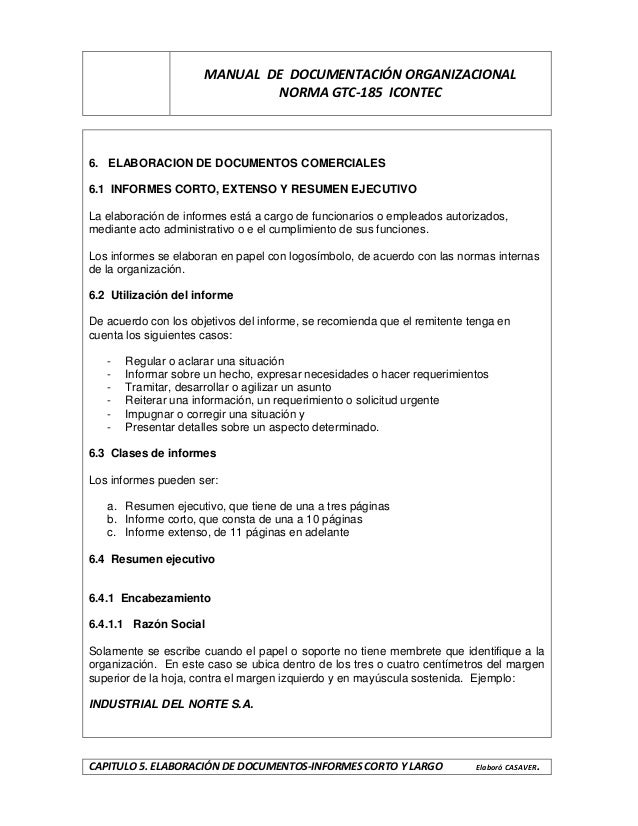 MANUAL DE DOCUMENTACIÓN ORGANIZACIONAL
NORMA GTC-185 ICONTEC

6. ELABORACION DE DOCUMENTOS COMERCIALES

6.1 INFORMES CORTO, EXTENSO Y RESUMEN EJECUTIVO

La elaboración de informes está a cargo de funcionarios o empleados autorizados, mediante acto administrativo o e el cumplimiento de sus funciones.

Los informes se elaboran en papel con logosímbolo, de acuerdo con las normas internas de la organización.

6.2 Utilización del informe

De acuerdo con los objetivos del informe, se recomienda que el remitente tenga en cuenta los siguientes casos:

- Regular o aclarar una situación
- Informar sobre un hecho, expresar necesidades o hacer requerimientos
- Tramitar, desarrollar o agilizar un asunto
- Reiterar una información, un requerimiento o solicitud urgente
- Impugnar o corregir una situación y
- Presentar detalles sobre un aspecto determinado.

6.3 Clases de informes

Los informes pueden ser:

a. Resumen ejecutivo, que tiene de una a tres páginas
b. Informe corto, que consta de una a 10 páginas
c. Informe extenso, de 11 páginas en adelante

6.4 Resumen ejecutivo

6.4.1 Encabezamiento

6.4.1.1 Razón Social

Solamente se escribe cuando el papel o soporte no tiene membrete que identifique a la organización. En este caso se ubica dentro de los tres o cuatro centímetros del margen superior de la hoja, contra el margen izquierdo y en mayúscula sostenida. Ejemplo:

INDUSTRIAL DEL NORTE S.A.

CAPITULO 5. ELABORACIÓN DE DOCUMENTOS-INFORMES CORTO Y LARGO Elaboró CASAVER.